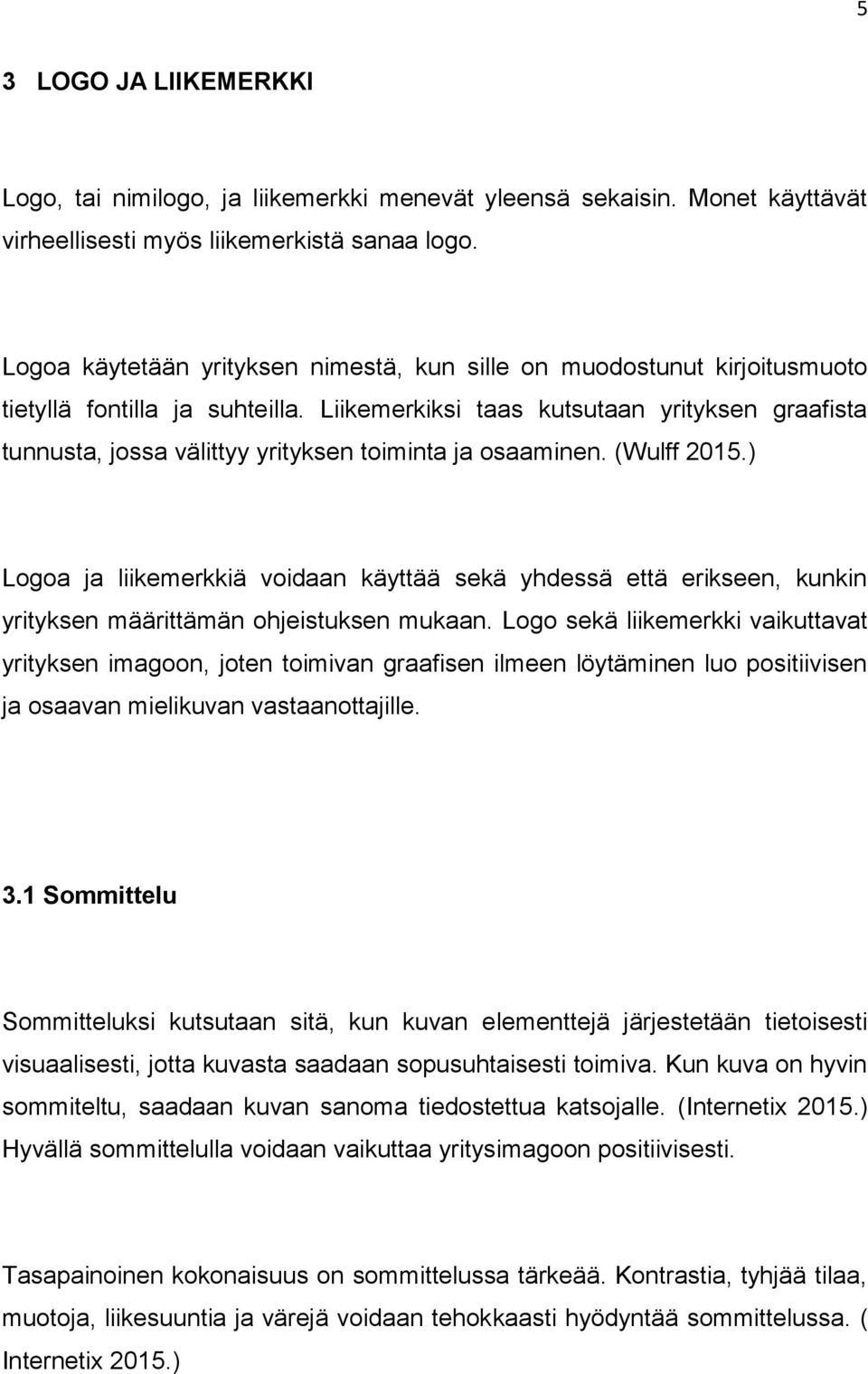 5

3 LOGO JA LIIKEMERKKI

Logo, tai nimilogo, ja liikemerkki menevät yleensä sekaisin. Monet käyttävät virheellisesti myös liikemerkistä sanaa logo.

Logoa käytetään yrityksen nimestä, kun sille on muodostunut kirjoitusmuoto tietyllä fontilla ja suhteilla. Liikemerkiksi taas kutsutaan yrityksen graafista tunnusta, jossa välittyy yrityksen toiminta ja osaaminen. (Wulff 2015.)

Logoa ja liikemerkkiä voidaan käyttää sekä yhdessä että erikseen, kunkin yrityksen määrittämän ohjeistuksen mukaan. Logo sekä liikemerkki vaikuttavat yrityksen imagoon, joten toimivan graafisen ilmeen löytäminen luo positiivisen ja osaavan mielikuvan vastaanottajille.

3.1 Sommittelu

Sommitteluksi kutsutaan sitä, kun kuvan elementtejä järjestetään tietoisesti visuaalisesti, jotta kuvasta saadaan sopusuhtaisesti toimiva. Kun kuva on hyvin sommiteltu, saadaan kuvan sanoma tiedostettua katsojalle. (Internetix 2015.) Hyvällä sommittelulla voidaan vaikuttaa yritysimagoon positiivisesti.

Tasapainoinen kokonaisuus on sommittelussa tärkeää. Kontrastia, tyhjää tilaa, muotoja, liikesuuntia ja värejä voidaan tehokkaasti hyödyntää sommittelussa. ( Internetix 2015.)